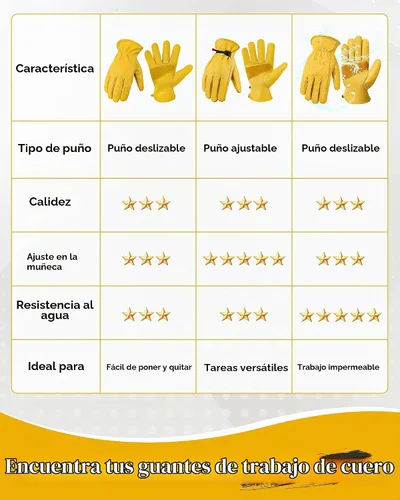 | Característica | | | |
|---|---|---|---|
| Tipo de puño | Puño deslizable | Puño ajustable | Puño deslizable |
| Calidez | ★★★ | ★★★ | ★★★ |
| Ajuste en la muñeca | ★★★ | ★★★★★ | ★★★ |
| Resistencia al agua | ★★★ | ★★★ | ★★★★★ |
| Ideal para | Fácil de poner y quitar | Tareas versátiles | Trabajo impermeable |

Encuentra tus guantes de trabajo de cuero